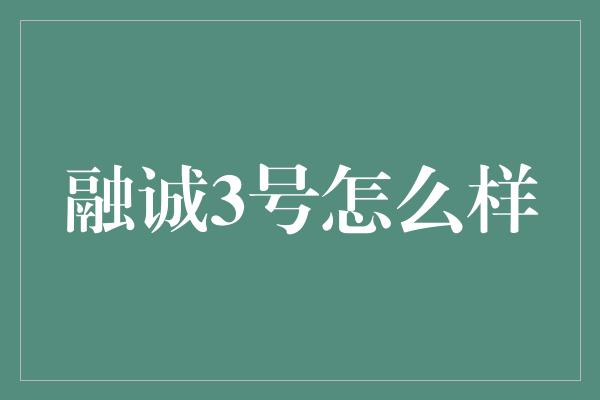 融诚3号怎么样